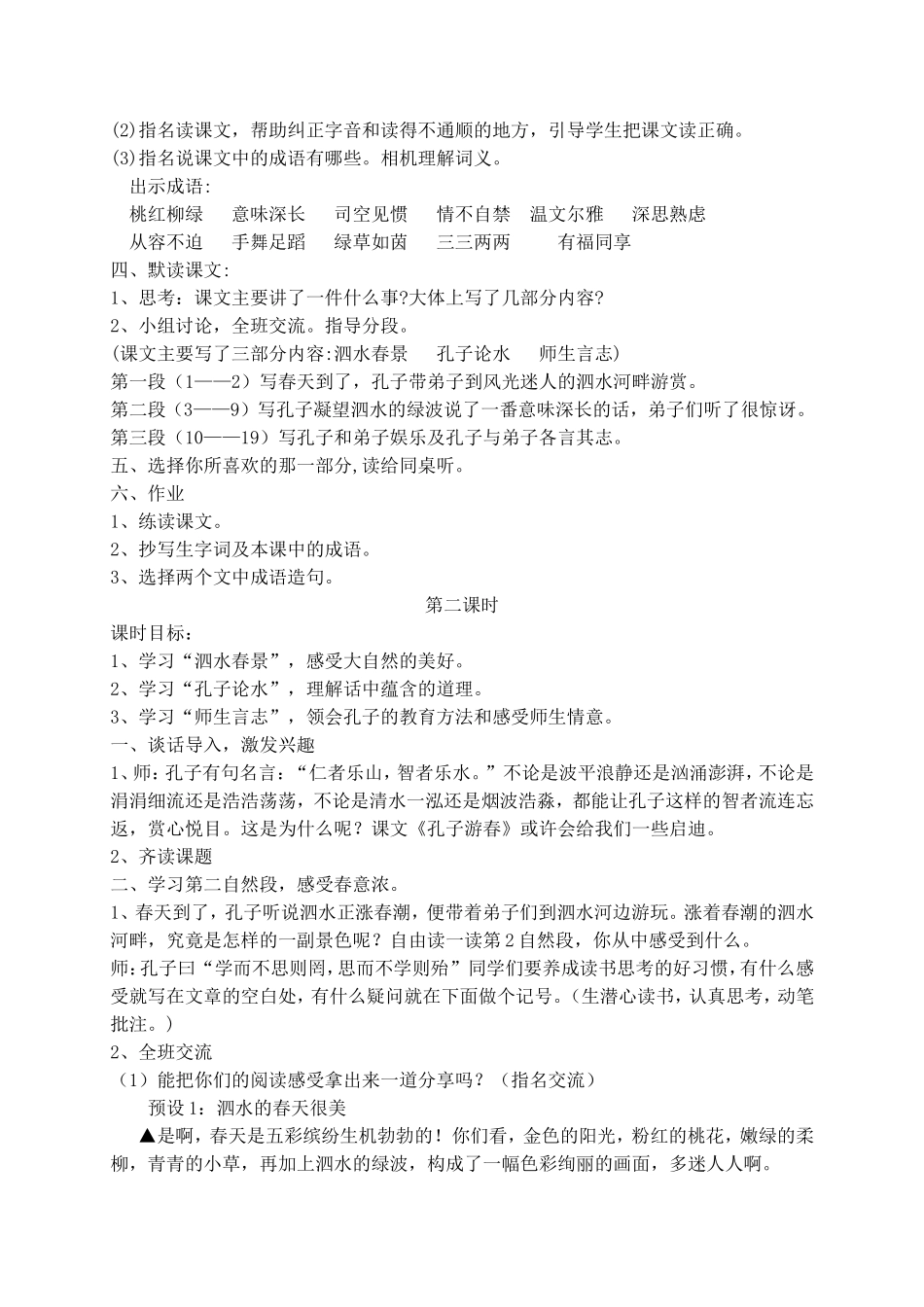 (2)指名读课文，帮助纠正字音和读得不通顺的地方，引导学生把课文读正确。
(3)指名说课文中的成语有哪些。相机理解词义。
出示成语:
桃红柳绿　意味深长　司空见惯　情不自禁　温文尔雅　深思熟虑
从容不迫　手舞足蹈　绿草如茵　三三两两　有福同享
四、默读课文:
1、思考：课文主要讲了一件什么事?大体上写了几部分内容?
2、小组讨论，全班交流。指导分段。
(课文主要写了三部分内容:泗水春景　孔子论水　师生言志)
第一段（1——2）写春天到了，孔子带弟子到风光迷人的泗水河畔游赏。
第二段（3——9）写孔子凝望泗水的绿波说了一番意味深长的话，弟子们听了很惊讶。
第三段（10——19）写孔子和弟子娱乐及孔子与弟子各言其志。
五、选择你所喜欢的那一部分,读给同桌听。
六、作业
1、练读课文。
2、抄写生字词及本课中的成语。
3、选择两个文中成语造句。
第二课时
课时目标：
1、学习“泗水春景”，感受大自然的美好。
2、学习“孔子论水”，理解话中蕴含的道理。
3、学习“师生言志”，领会孔子的教育方法和感受师生情意。
一、谈话导入，激发兴趣
1、师：孔子有句名言：“仁者乐山，智者乐水。”不论是波平浪静还是汹涌澎湃，不论是涓涓细流还是浩浩荡荡，不论是清水一泓还是烟波浩淼，都能让孔子这样的智者流连忘返，赏心悦目。这是为什么呢？课文《孔子游春》或许会给我们一些启迪。
2、齐读课题
二、学习第二自然段，感受春意浓。
1、春天到了，孔子听说泗水正涨春潮，便带着弟子们到泗水河边游玩。涨着春潮的泗水河畔，究竟是怎样的一副景色呢？自由读一读第2自然段，你从中感受到什么。
师：孔子曰“学而不思则罔,思而不学则殆”同学们要养成读书思考的好习惯，有什么感受就写在文章的空白处，有什么疑问就在下面做个记号。（生潜心读书，认真思考，动笔批注。）
2、全班交流
（1）能把你们的阅读感受拿出来一道分享吗？（指名交流）
预设1：泗水的春天很美
▲是啊，春天是五彩缤纷生机勃勃的！你们看，金色的阳光，粉红的桃花，嫩绿的柔柳，青青的小草，再加上泗水的绿波，构成了一幅色彩绚丽的画面，多迷人人啊。